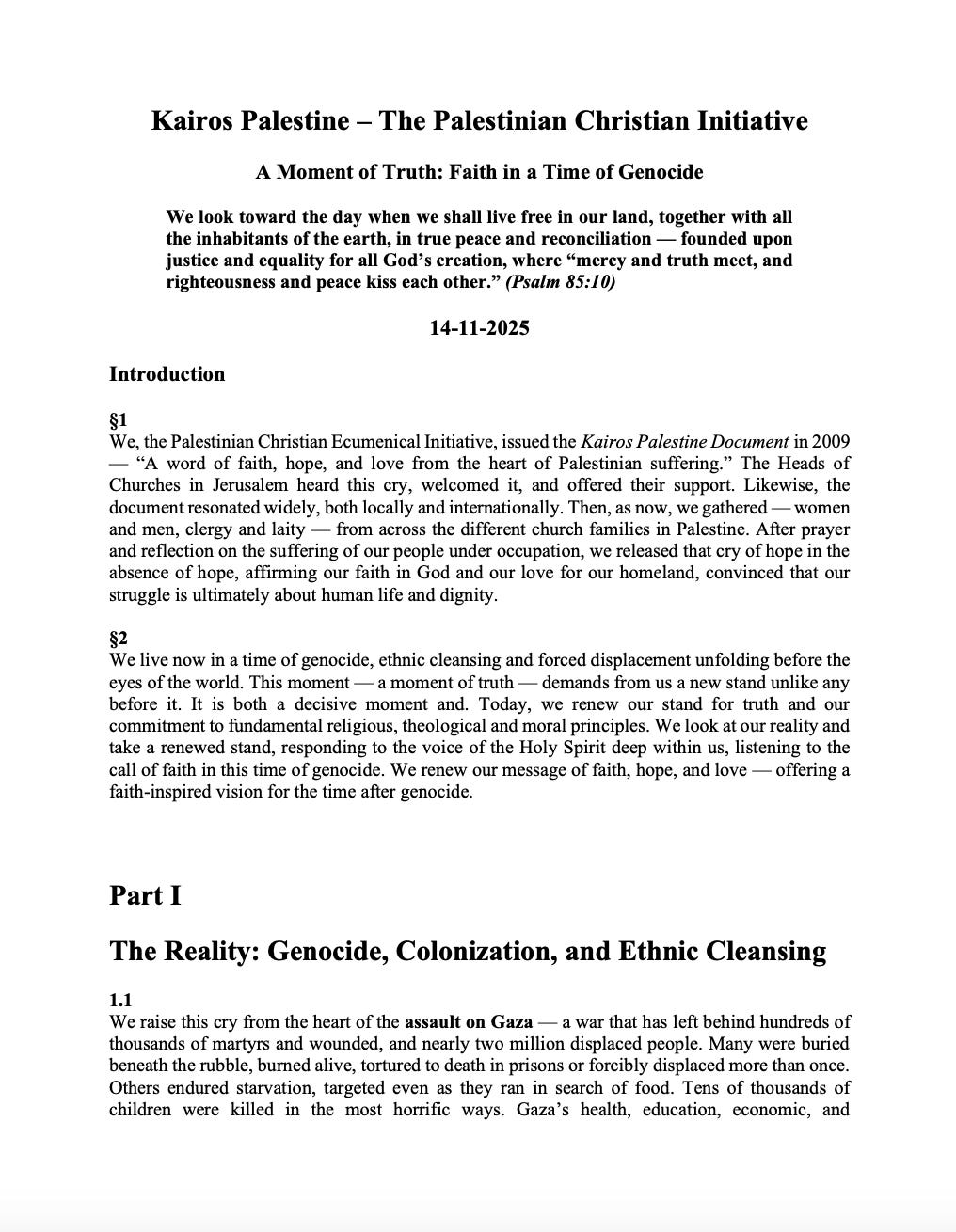 Kairos Palestine – The Palestinian Christian Initiative

A Moment of Truth: Faith in a Time of Genocide

We look toward the day when we shall live free in our land, together with all the inhabitants of the earth, in true peace and reconciliation — founded upon justice and equality for all God's creation, where "mercy and truth meet, and righteousness and peace kiss each other." (Psalm 85:10)

14-11-2025

Introduction

§1
We, the Palestinian Christian Ecumenical Initiative, issued the Kairos Palestine Document in 2009 — "A word of faith, hope, and love from the heart of Palestinian suffering." The Heads of Churches in Jerusalem heard this cry, welcomed it, and offered their support. Likewise, the document resonated widely, both locally and internationally. Then, as now, we gathered — women and men, clergy and laity — from across the different church families in Palestine. After prayer and reflection on the suffering of our people under occupation, we released that cry of hope in the absence of hope, affirming our faith in God and our love for our homeland, convinced that our struggle is ultimately about human life and dignity.

§2
We live now in a time of genocide, ethnic cleansing and forced displacement unfolding before the eyes of the world. This moment — a moment of truth — demands from us a new stand unlike any before it. It is both a decisive moment and. Today, we renew our stand for truth and our commitment to fundamental religious, theological and moral principles. We look at our reality and take a renewed stand, responding to the voice of the Holy Spirit deep within us, listening to the call of faith in this time of genocide. We renew our message of faith, hope, and love — offering a faith-inspired vision for the time after genocide.

Part I

The Reality: Genocide, Colonization, and Ethnic Cleansing

1.1
We raise this cry from the heart of the assault on Gaza — a war that has left behind hundreds of thousands of martyrs and wounded, and nearly two million displaced people. Many were buried beneath the rubble, burned alive, tortured to death in prisons or forcibly displaced more than once. Others endured starvation, targeted even as they ran in search of food. Tens of thousands of children were killed in the most horrific ways. Gaza's health, education, economic, and